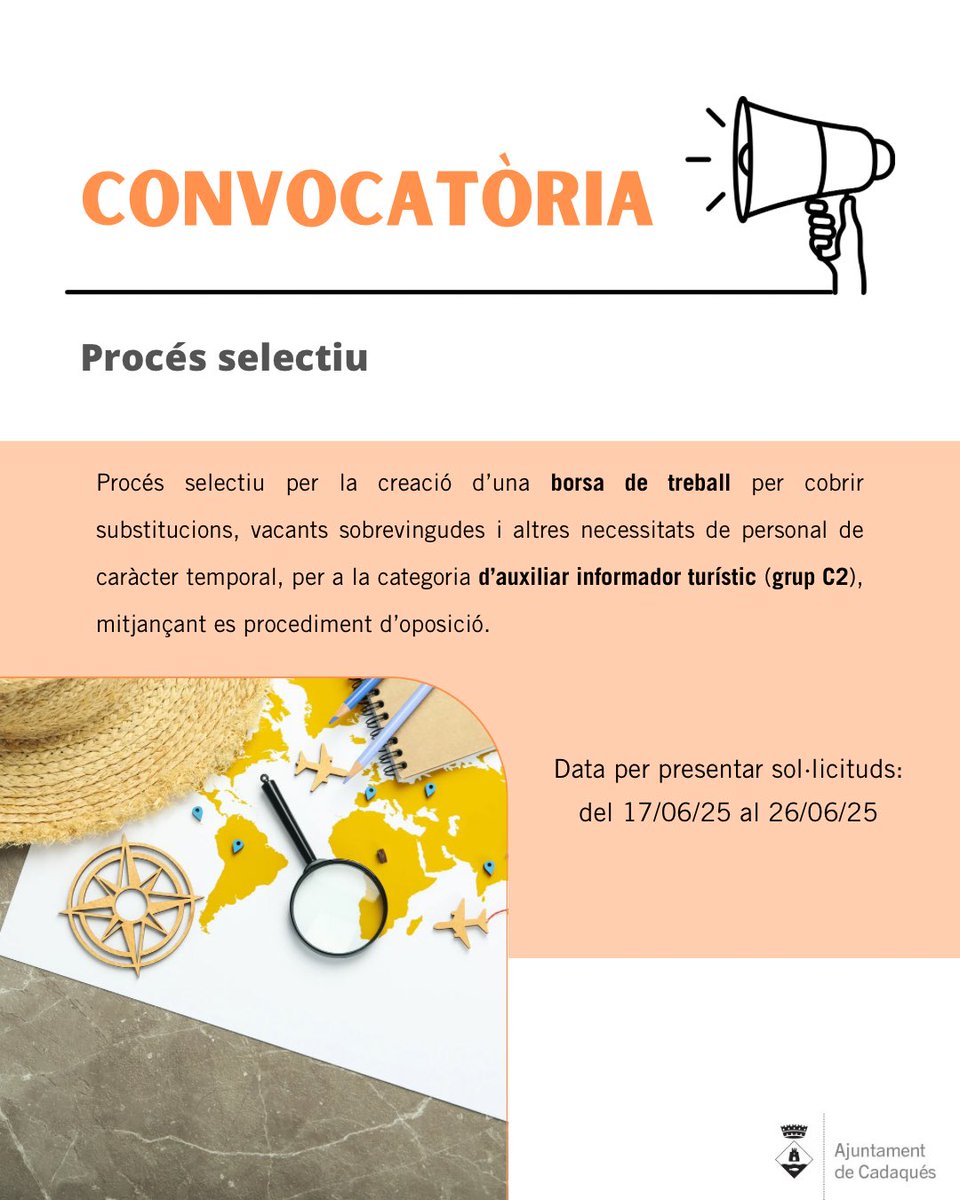 CONVOCATÒRIA

Procés selectiu

Procés selectiu per la creació d'una borsa de treball per cobrir substitucions, vacants sobrevingudes i altres necessitats de personal de caràcter temporal, per a la categoria d'auxiliar informador turístic (grup C2), mitjançant es procediment d'oposició.

Data per presentar sol·licituds:
del 17/06/25 al 26/06/25

Ajuntament
de Cadaqués